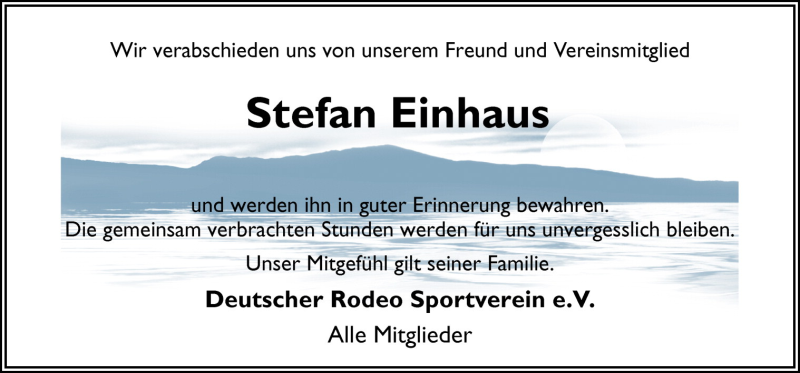 Wir verabschieden uns von unserem Freund und Vereinsmitglied

Stefan Einhaus

und werden ihn in guter Erinnerung bewahren.
Die gemeinsam verbrachten Stunden werden für uns unvergesslich bleiben.

Unser Mitgefühl gilt seiner Familie.

Deutscher Rodeo Sportverein e.V.

Alle Mitglieder